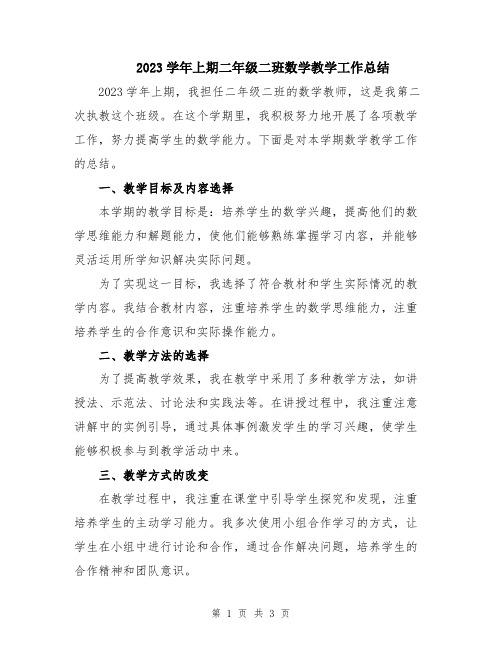 2023 学年上期二年级二班数学教学工作总结

2023 学年上期，我担任二年级二班的数学教师，这是我第二次执教这个班级。在这个学期里，我积极努力地开展了各项教学工作，努力提高学生的数学能力。下面是对本学期数学教学工作的总结。

一、教学目标及内容选择

本学期的教学目标是：培养学生的数学兴趣，提高他们的数学思维能力和解题能力，使他们能够熟练掌握学习内容，并能够灵活运用所学知识解决实际问题。

为了实现这一目标，我选择了符合教材和学生实际情况的教学内容。我结合教材内容，注重培养学生的数学思维能力，注重培养学生的合作意识和实际操作能力。

二、教学方法的选择

为了提高教学效果，我在教学中采用了多种教学方法，如讲授法、示范法、讨论法和实践法等。在讲授过程中，我注重注意讲解中的实例引导，通过具体事例激发学生的学习兴趣，使学生能够积极参与到教学活动中来。

三、教学方式的改变

在教学过程中，我注重在课堂中引导学生探究和发现，注重培养学生的主动学习能力。我多次使用小组合作学习的方式，让学生在小组中进行讨论和合作，通过合作解决问题，培养学生的合作精神和团队意识。

第 1 页 共 3 页